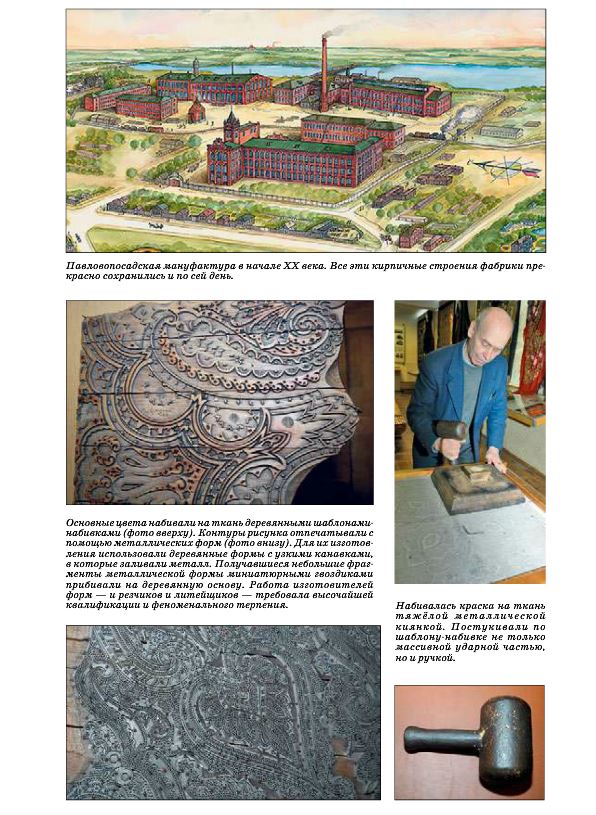 Павловопосадская мануфактура в начале XX века. Все эти кирпичные строения фабрики прекрасно сохранились и по сей день.

Основные цвета набивали на ткань деревянными шаблонами-набивками (фото вверху). Контуры рисунка отпечатывали с помощью металлических форм (фото внизу). Для их изготовления использовали деревянные формы с узкими канавками, в которые заливали металл. Получавшиеся небольшие фрагменты металлической формы миниатюрными гвоздиками прибивали на деревянную основу. Работа изготовителей форм — и резчиков и литейщиков — требовала высочайшей квалификации и феноменального терпения.

Набивалась краска на ткань тяжёлой металлической киянкой. Постукивали по шаблону-набивке не только массивной ударной частью, но и ручкой.